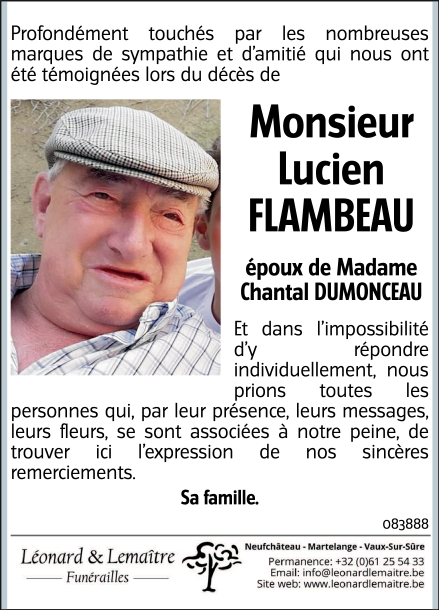 Profondément touchés par les nombreuses marques de sympathie et d'amitié qui nous ont été témoignées lors du décès de

Monsieur Lucien FLAMBEAU

époux de Madame Chantal DUMONCEAU

Et dans l'impossibilité d'y répondre individuellement, nous prions toutes les personnes qui, par leur présence, leurs messages, leurs fleurs, se sont associées à notre peine, de trouver ici l'expression de nos sincères remerciements.

Sa famille.

083888

Léonard & Lemaître
Funérailles

Neufchâteau - Martelange - Vaux-Sur-Sûre
Permanence: +32 (0)61 25 54 33
Email: info@leonardlemaitre.be
Site web: www.leonardlemaitre.be